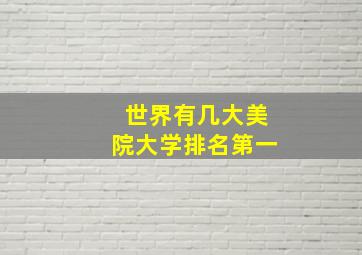 世界有几大美院大学排名第一